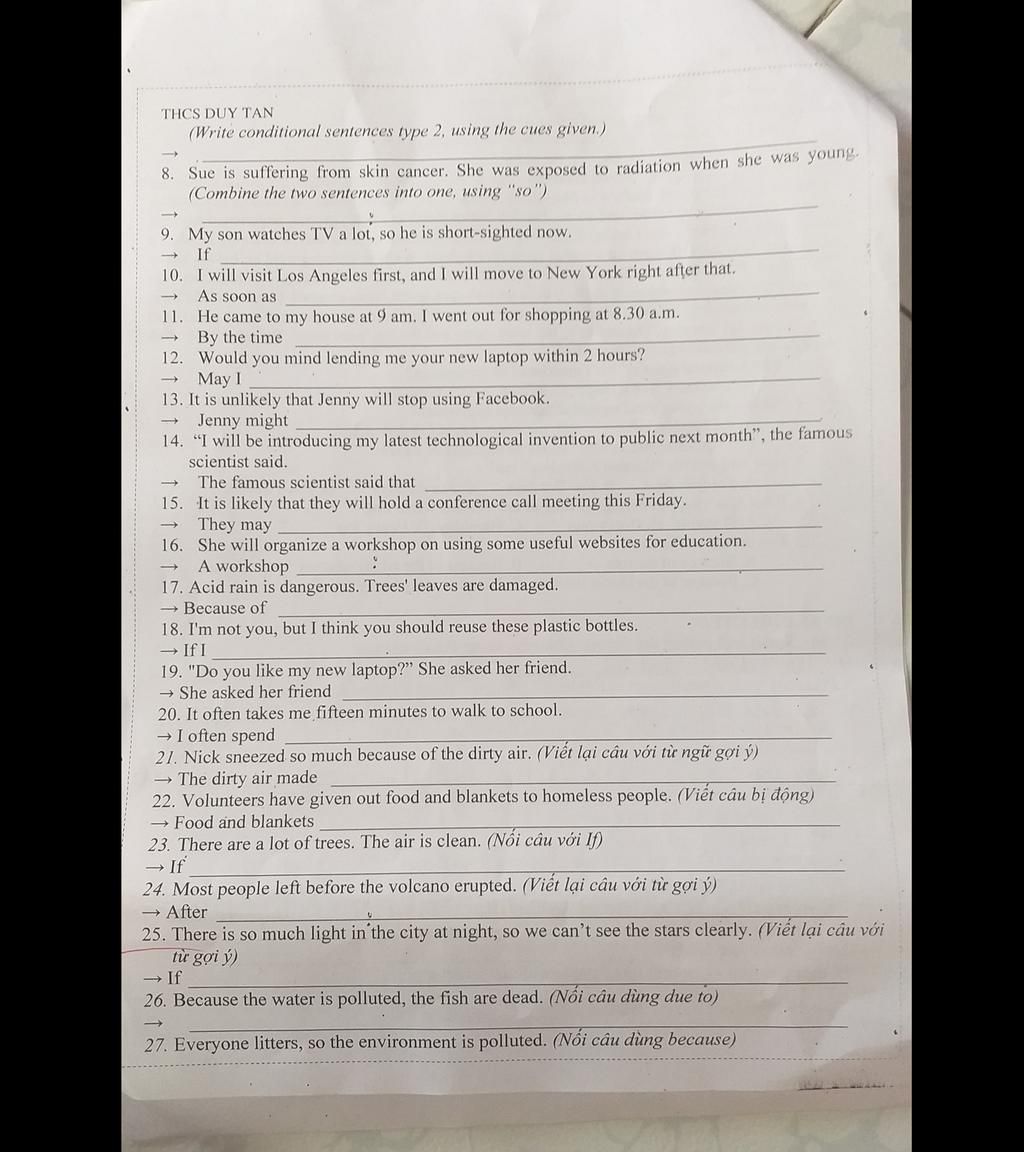 THCS DUY TAN

(Write conditional sentences type 2, using the cues given.)

→ ___

8. Sue is suffering from skin cancer. She was exposed to radiation when she was young. (Combine the two sentences into one, using "so")

→ ___

9. My son watches TV a lot, so he is short-sighted now.

→ If ___

10. I will visit Los Angeles first, and I will move to New York right after that.

→ As soon as ___

11. He came to my house at 9 am. I went out for shopping at 8.30 a.m.

→ By the time ___

12. Would you mind lending me your new laptop within 2 hours?

→ May I ___

13. It is unlikely that Jenny will stop using Facebook.

→ Jenny might ___

14. "I will be introducing my latest technological invention to public next month", the famous scientist said.

→ The famous scientist said that ___

15. It is likely that they will hold a conference call meeting this Friday.

→ They may ___

16. She will organize a workshop on using some useful websites for education.

→ A workshop ___

17. Acid rain is dangerous. Trees' leaves are damaged.

→ Because of ___

18. I'm not you, but I think you should reuse these plastic bottles.

→ If I ___

19. "Do you like my new laptop?" She asked her friend.

→ She asked her friend ___

20. It often takes me fifteen minutes to walk to school.

→ I often spend ___

21. Nick sneezed so much because of the dirty air. (Viết lại câu với từ ngữ gợi ý)

→ The dirty air made ___

22. Volunteers have given out food and blankets to homeless people. (Viết câu bị động)

→ Food and blankets ___

23. There are a lot of trees. The air is clean. (Nối câu với If)

→ If ___

24. Most people left before the volcano erupted. (Viết lại câu với từ gợi ý)

→ After ___

25. There is so much light in the city at night, so we can't see the stars clearly. (Viết lại câu với từ gợi ý)

→ If ___

26. Because the water is polluted, the fish are dead. (Nối câu dùng due to)

→ ___

27. Everyone litters, so the environment is polluted. (Nối câu dùng because)